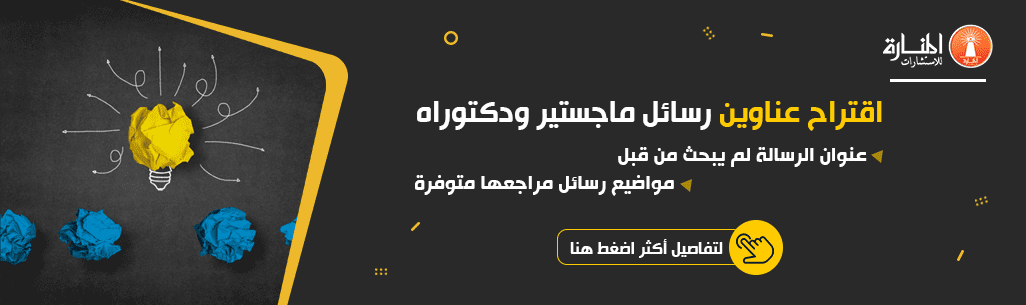 المنارة
للاستشارات

اقتراح عناوين رسائل ماجستير ودكتوراه

عنوان الرسالة لم يبحث من قبل
مواضيع رسائل مراجعها متوفرة

لتفاصيل أكثر اضغط هنا